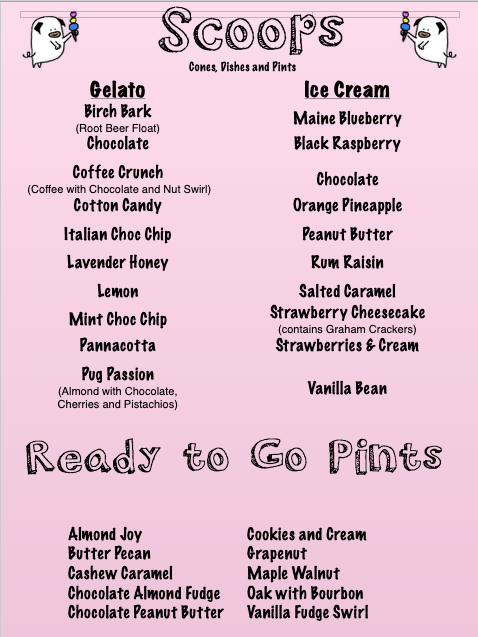 Scoops

Cones, Dishes and Pints

Gelato

Birch Bark
(Root Beer Float)
Chocolate

Coffee Crunch
(Coffee with Chocolate and Nut Swirl)
Cotton Candy

Italian Choc Chip

Lavender Honey

Lemon

Mint Choc Chip

Pannacotta

Pug Passion
(Almond with Chocolate, Cherries and Pistachios)

Ice Cream

Maine Blueberry

Black Raspberry

Chocolate

Orange Pineapple

Peanut Butter

Rum Raisin

Salted Caramel

Strawberry Cheesecake
(contains Graham Crackers)
Strawberries & Cream

Vanilla Bean

Ready to Go Pints

Almond Joy
Butter Pecan
Cashew Caramel
Chocolate Almond Fudge
Chocolate Peanut Butter

Cookies and Cream
Grapenut
Maple Walnut
Oak with Bourbon
Vanilla Fudge Swirl